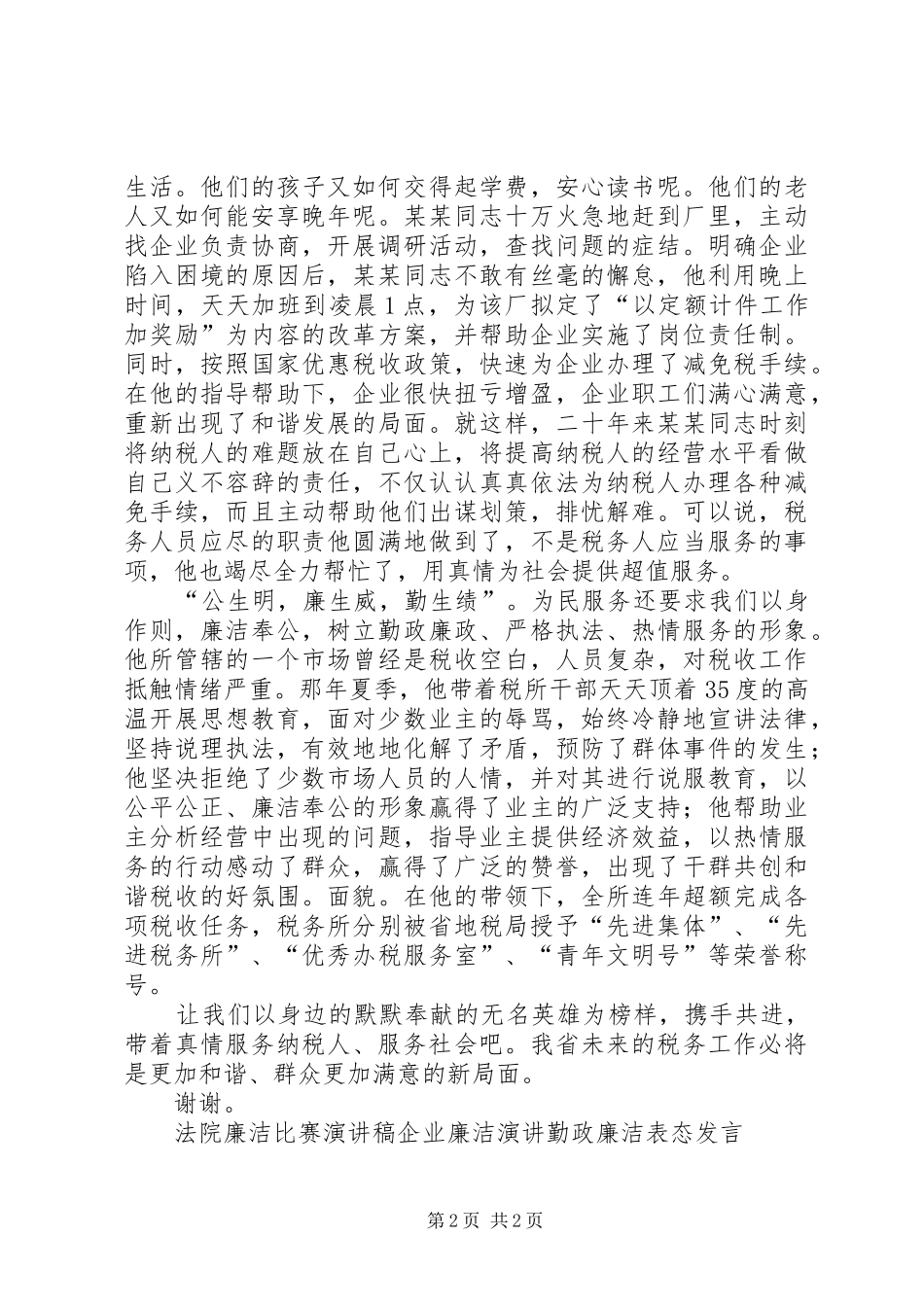 生活。他们的孩子又如何交得起学费，安心读书呢。他们的老人又如何能安享晚年呢。某某同志十万火急地赶到厂里，主动找企业负责协商，开展调研活动，查找问题的症结。明确企业陷入困境的原因后，某某同志不敢有丝毫的懈怠，他利用晚上时间，天天加班到凌晨1点，为该厂拟定了“以定额计件工作加奖励”为内容的改革方案，并帮助企业实施了岗位责任制。同时，按照国家优惠税收政策，快速为企业办理了减免税手续。在他的指导帮助下，企业很快扭亏增盈，企业职工们满心满意，重新出现了和谐发展的局面。就这样，二十年来某某同志时刻将纳税人的难题放在自己心上，将提高纳税人的经营水平看做自己义不容辞的责任，不仅认认真真依法为纳税人办理各种减免手续，而且主动帮助他们出谋划策，排忧解难。可以说，税务人员应尽的职责他圆满地做到了，不是税务人应当服务的事项，他也竭尽全力帮忙了，用真情为社会提供超值服务。

“公生明，廉生威，勤生绩”。为民服务还要求我们以身作则，廉洁奉公，树立勤政廉政、严格执法、热情服务的形象。他所管辖的一个市场曾经是税收空白，人员复杂，对税收工作抵触情绪严重。那年夏季，他带着税所干部天天顶着35度的高温开展思想教育，面对少数业主的辱骂，始终冷静地宣讲法律，坚持说理执法，有效地地化解了矛盾，预防了群体事件的发生；他坚决拒绝了少数市场人员的人情，并对其进行说服教育，以公平公正、廉洁奉公的形象赢得了业主的广泛支持；他帮助业主分析经营中出现的问题，指导业主提供经济效益，以热情服务的行动感动了群众，赢得了广泛的赞誉，出现了干群共创和谐税收的好氛围。面貌。在他的带领下，全所连年超额完成各项税收任务，税务所分别被省地税局授予“先进集体”、“先进税务所”、“优秀办税服务室”、“青年文明号”等荣誉称号。

让我们以身边的默默奉献的无名英雄为榜样，携手共进，带着真情服务纳税人、服务社会吧。我省未来的税务工作必将是更加和谐、群众更加满意的新局面。

谢谢。

法院廉洁比赛演讲稿企业廉洁演讲勤政廉洁表态发言

第2页 共2页